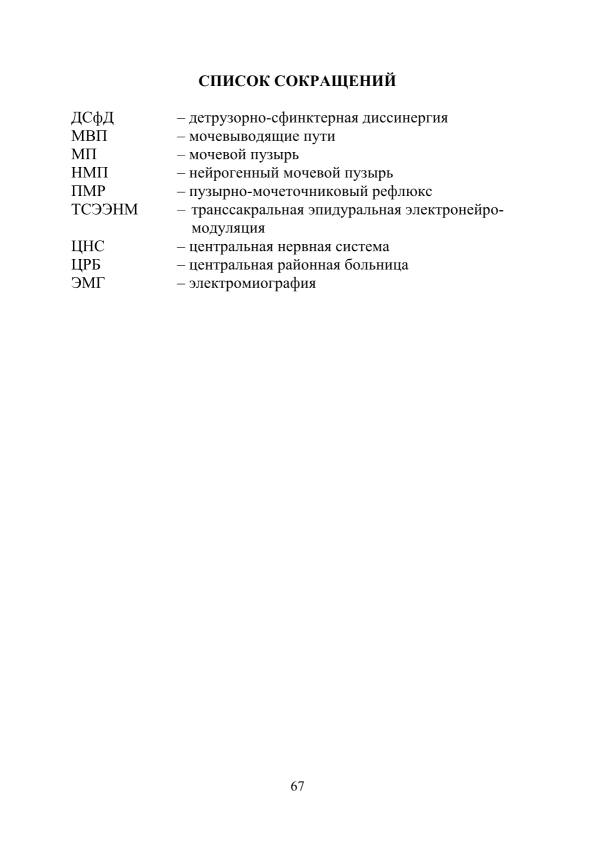 СПИСОК СОКРАЩЕНИЙ

ДСфД – детрузорно-сфинктерная диссинергия
МВП – мочевыводящие пути
МП – мочевой пузырь
НМП – нейрогенный мочевой пузырь
ПМР – пузырно-мочеточниковый рефлюкс
ТСЭЭНМ – транссакральная эпидуральная электронейромодуляция
ЦНС – центральная нервная система
ЦРБ – центральная районная больница
ЭМГ – электромиография

67